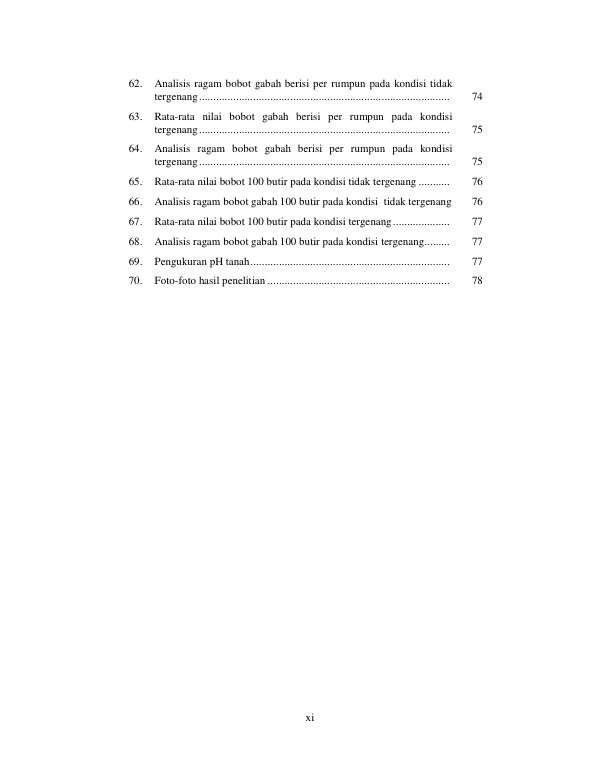 62. Analisis ragam bobot gabah berisi per rumpun pada kondisi tidak tergenang ........................................................................................ 74

63. Rata-rata nilai bobot gabah berisi per rumpun pada kondisi tergenang ........................................................................................ 75

64. Analisis ragam bobot gabah berisi per rumpun pada kondisi tergenang ........................................................................................ 75

65. Rata-rata nilai bobot 100 butir pada kondisi tidak tergenang ........... 76

66. Analisis ragam bobot gabah 100 butir pada kondisi tidak tergenang 76

67. Rata-rata nilai bobot 100 butir pada kondisi tergenang .................... 77

68. Analisis ragam bobot gabah 100 butir pada kondisi tergenang......... 77

69. Pengukuran pH tanah...................................................................... 77

70. Foto-foto hasil penelitian ................................................................ 78

xi